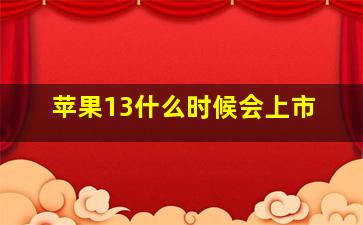 苹果13什么时候会上市